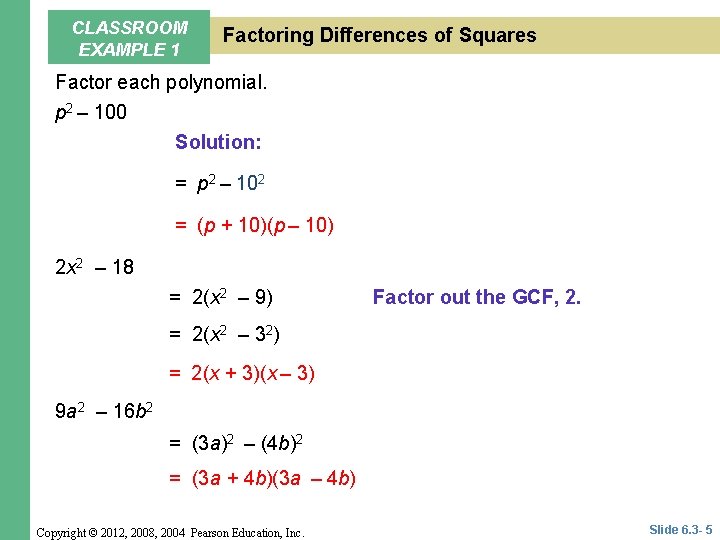 CLASSROOM EXAMPLE 1

Factoring Differences of Squares

Factor each polynomial.

$p^2 - 100$

Solution:

$= p^2 - 10^2$

$= (p + 10)(p - 10)$

$2x^2 - 18$

$= 2(x^2 - 9)$

Factor out the GCF, 2.

$= 2(x^2 - 3^2)$

$= 2(x + 3)(x - 3)$

$9a^2 - 16b^2$

$= (3a)^2 - (4b)^2$

$= (3a + 4b)(3a - 4b)$

Copyright © 2012, 2008, 2004 Pearson Education, Inc.

Slide 6.3- 5